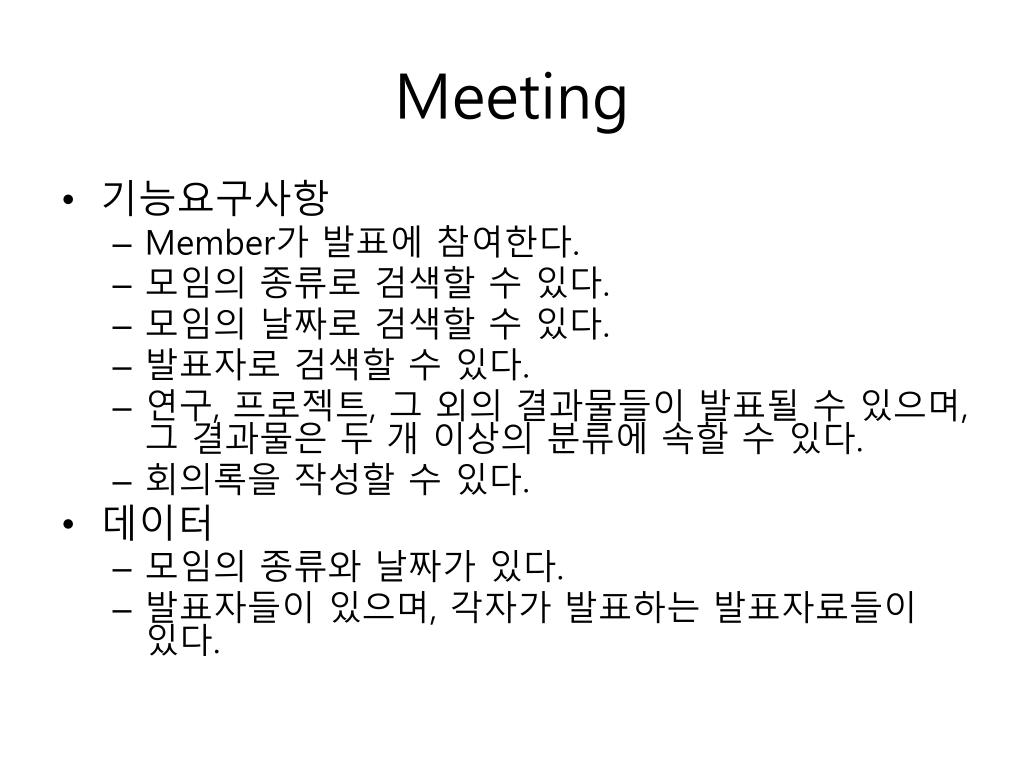 Meeting

• 기능요구사항
  – Member가 발표에 참여한다.
  – 모임의 종류로 검색할 수 있다.
  – 모임의 날짜로 검색할 수 있다.
  – 발표자로 검색할 수 있다.
  – 연구, 프로젝트, 그 외의 결과물들이 발표될 수 있으며, 그 결과물은 두 개 이상의 분류에 속할 수 있다.
  – 회의록을 작성할 수 있다.
• 데이터
  – 모임의 종류와 날짜가 있다.
  – 발표자들이 있으며, 각자가 발표하는 발표자료들이 있다.